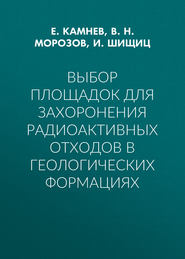 Е. КАМНЕВ, В. Н. МОРОЗОВ, И. ШИЩИЦ

ВЫБОР ПЛОЩАДОК ДЛЯ ЗАХОРОНЕНИЯ РАДИОАКТИВНЫХ ОТХОДОВ В ГЕОЛОГИЧЕСКИХ ФОРМАЦИЯХ